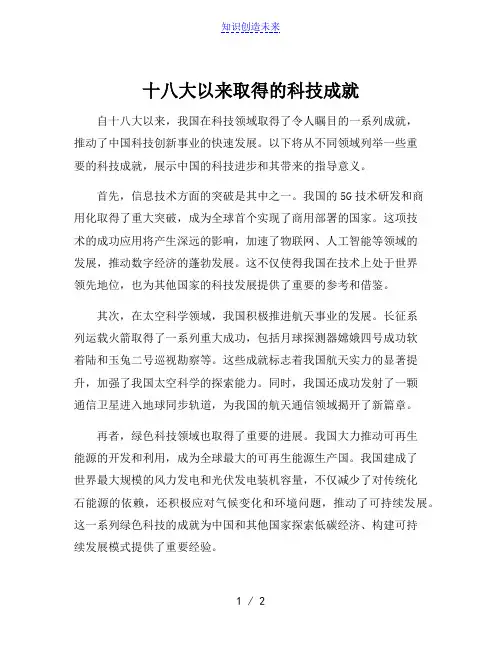 知识创造未来

十八大以来取得的科技成就

自十八大以来，我国在科技领域取得了令人瞩目的一系列成就，推动了中国科技创新事业的快速发展。以下将从不同领域列举一些重要的科技成就，展示中国的科技进步和其带来的指导意义。

首先，信息技术方面的突破是其中之一。我国的5G技术研发和商用化取得了重大突破，成为全球首个实现了商用部署的国家。这项技术的成功应用将产生深远的影响，加速了物联网、人工智能等领域的发展，推动数字经济的蓬勃发展。这不仅使得我国在技术上处于世界领先地位，也为其他国家的科技发展提供了重要的参考和借鉴。

其次，在太空科学领域，我国积极推进航天事业的发展。长征系列运载火箭取得了一系列重大成功，包括月球探测器嫦娥四号成功软着陆和玉兔二号巡视勘察等。这些成就标志着我国航天实力的显著提升，加强了我国太空科学的探索能力。同时，我国还成功发射了一颗通信卫星进入地球同步轨道，为我国的航天通信领域揭开了新篇章。

再者，绿色科技领域也取得了重要的进展。我国大力推动可再生能源的开发和利用，成为全球最大的可再生能源生产国。我国建成了世界最大规模的风力发电和光伏发电装机容量，不仅减少了对传统化石能源的依赖，还积极应对气候变化和环境问题，推动了可持续发展。这一系列绿色科技的成就为中国和其他国家探索低碳经济、构建可持续发展模式提供了重要经验。

1 / 2